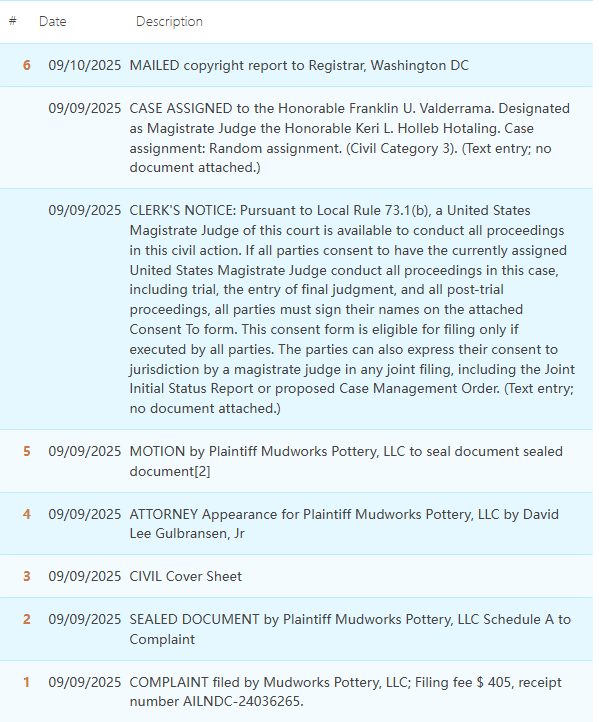 | # | Date | Description |
|---|---|---|
| 6 | 09/10/2025 | MAILED copyright report to Registrar, Washington DC |
| | 09/09/2025 | CASE ASSIGNED to the Honorable Franklin U. Valderrama. Designated as Magistrate Judge the Honorable Keri L. Holleb Hotaling. Case assignment: Random assignment. (Civil Category 3). (Text entry; no document attached.) |
| | 09/09/2025 | CLERK'S NOTICE: Pursuant to Local Rule 73.1(b), a United States Magistrate Judge of this court is available to conduct all proceedings in this civil action. If all parties consent to have the currently assigned United States Magistrate Judge conduct all proceedings in this case, including trial, the entry of final judgment, and all post-trial proceedings, all parties must sign their names on the attached Consent To form. This consent form is eligible for filing only if executed by all parties. The parties can also express their consent to jurisdiction by a magistrate judge in any joint filing, including the Joint Initial Status Report or proposed Case Management Order. (Text entry; no document attached.) |
| 5 | 09/09/2025 | MOTION by Plaintiff Mudworks Pottery, LLC to seal document sealed document[2] |
| 4 | 09/09/2025 | ATTORNEY Appearance for Plaintiff Mudworks Pottery, LLC by David Lee Gulbransen, Jr |
| 3 | 09/09/2025 | CIVIL Cover Sheet |
| 2 | 09/09/2025 | SEALED DOCUMENT by Plaintiff Mudworks Pottery, LLC Schedule A to Complaint |
| 1 | 09/09/2025 | COMPLAINT filed by Mudworks Pottery, LLC; Filing fee $ 405, receipt number AILNDC-24036265. |